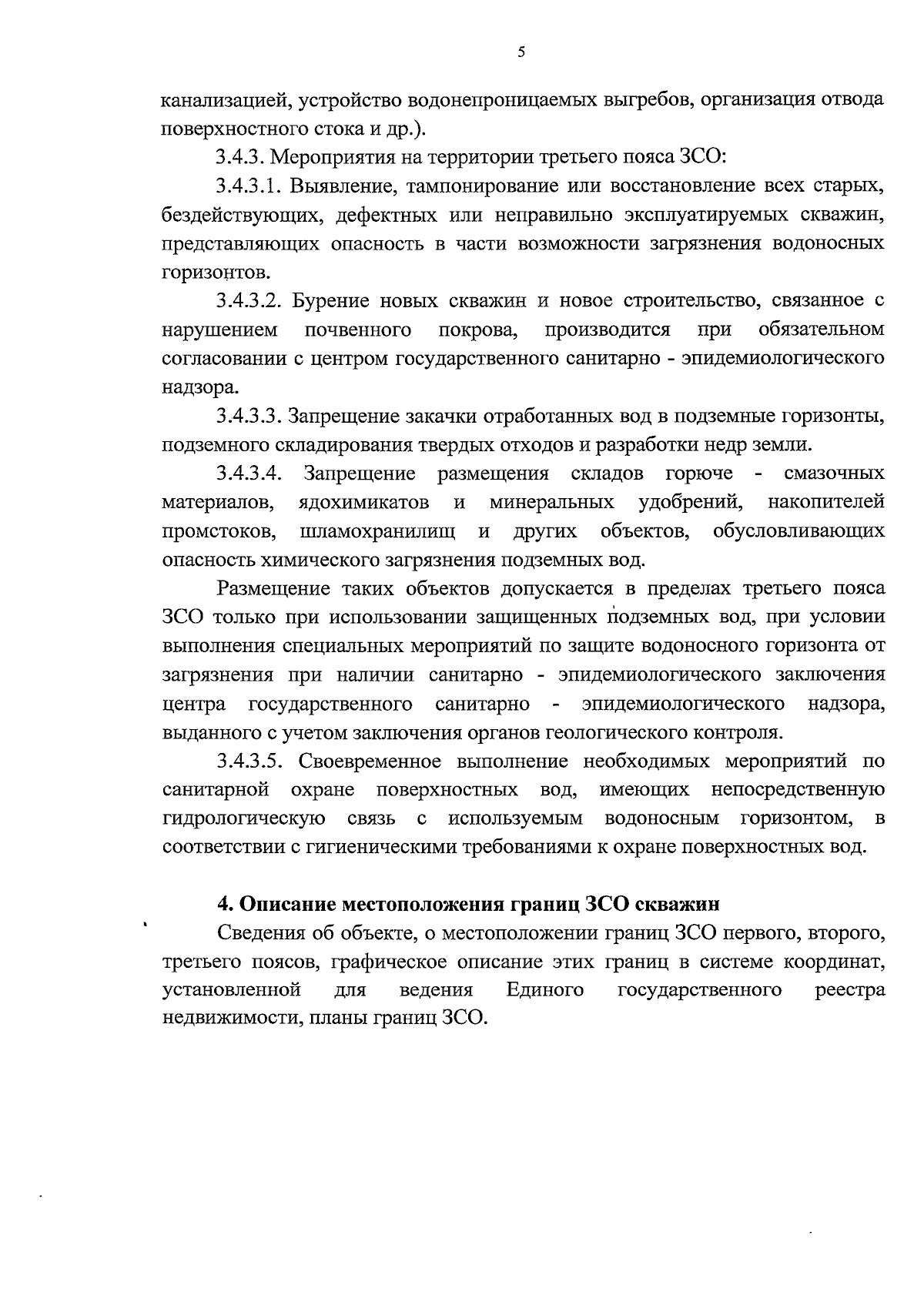 5

канализацией, устройство водонепроницаемых выгребов, организация отвода поверхностного стока и др.).

3.4.3. Мероприятия на территории третьего пояса ЗСО:

3.4.3.1. Выявление, тампонирование или восстановление всех старых, бездействующих, дефектных или неправильно эксплуатируемых скважин, представляющих опасность в части возможности загрязнения водоносных горизонтов.

3.4.3.2. Бурение новых скважин и новое строительство, связанное с нарушением почвенного покрова, производится при обязательном согласовании с центром государственного санитарно - эпидемиологического надзора.

3.4.3.3. Запрещение закачки отработанных вод в подземные горизонты, подземного складирования твердых отходов и разработки недр земли.

3.4.3.4. Запрещение размещения складов горюче - смазочных материалов, ядохимикатов и минеральных удобрений, накопителей промстоков, шламохранилищ и других объектов, обусловливающих опасность химического загрязнения подземных вод.

Размещение таких объектов допускается в пределах третьего пояса ЗСО только при использовании защищенных подземных вод, при условии выполнения специальных мероприятий по защите водоносного горизонта от загрязнения при наличии санитарно - эпидемиологического заключения центра государственного санитарно - эпидемиологического надзора, выданного с учетом заключения органов геологического контроля.

3.4.3.5. Своевременное выполнение необходимых мероприятий по санитарной охране поверхностных вод, имеющих непосредственную гидрологическую связь с используемым водоносным горизонтом, в соответствии с гигиеническими требованиями к охране поверхностных вод.

4. Описание местоположения границ ЗСО скважин

Сведения об объекте, о местоположении границ ЗСО первого, второго, третьего поясов, графическое описание этих границ в системе координат, установленной для ведения Единого государственного реестра недвижимости, планы границ ЗСО.